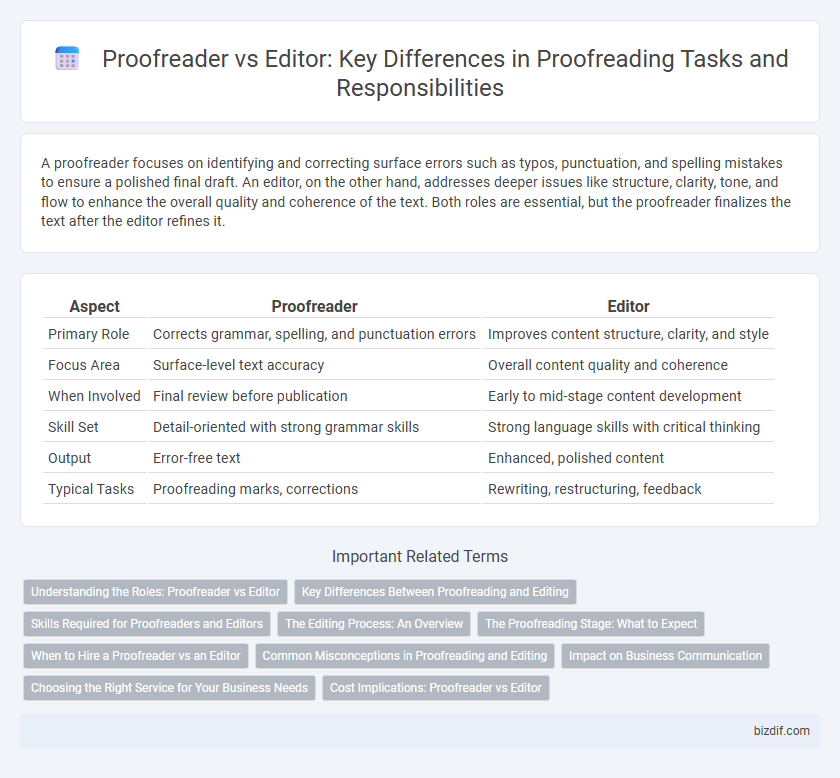 Proofreader vs Editor: Key Differences in Proofreading Tasks and Responsibilities

A proofreader focuses on identifying and correcting surface errors such as typos, punctuation, and spelling mistakes to ensure a polished final draft. An editor, on the other hand, addresses deeper issues like structure, clarity, tone, and flow to enhance the overall quality and coherence of the text. Both roles are essential, but the proofreader finalizes the text after the editor refines it.

| Aspect | Proofreader | Editor |
|---|---|---|
| Primary Role | Corrects grammar, spelling, and punctuation errors | Improves content structure, clarity, and style |
| Focus Area | Surface-level text accuracy | Overall content quality and coherence |
| When Involved | Final review before publication | Early to mid-stage content development |
| Skill Set | Detail-oriented with strong grammar skills | Strong language skills with critical thinking |
| Output | Error-free text | Enhanced, polished content |
| Typical Tasks | Proofreading marks, corrections | Rewriting, restructuring, feedback |

Important Related Terms

Understanding the Roles: Proofreader vs Editor
Key Differences Between Proofreading and Editing
Skills Required for Proofreaders and Editors
The Editing Process: An Overview
The Proofreading Stage: What to Expect
When to Hire a Proofreader vs an Editor
Common Misconceptions in Proofreading and Editing
Impact on Business Communication
Choosing the Right Service for Your Business Needs
Cost Implications: Proofreader vs Editor

bizdif.com